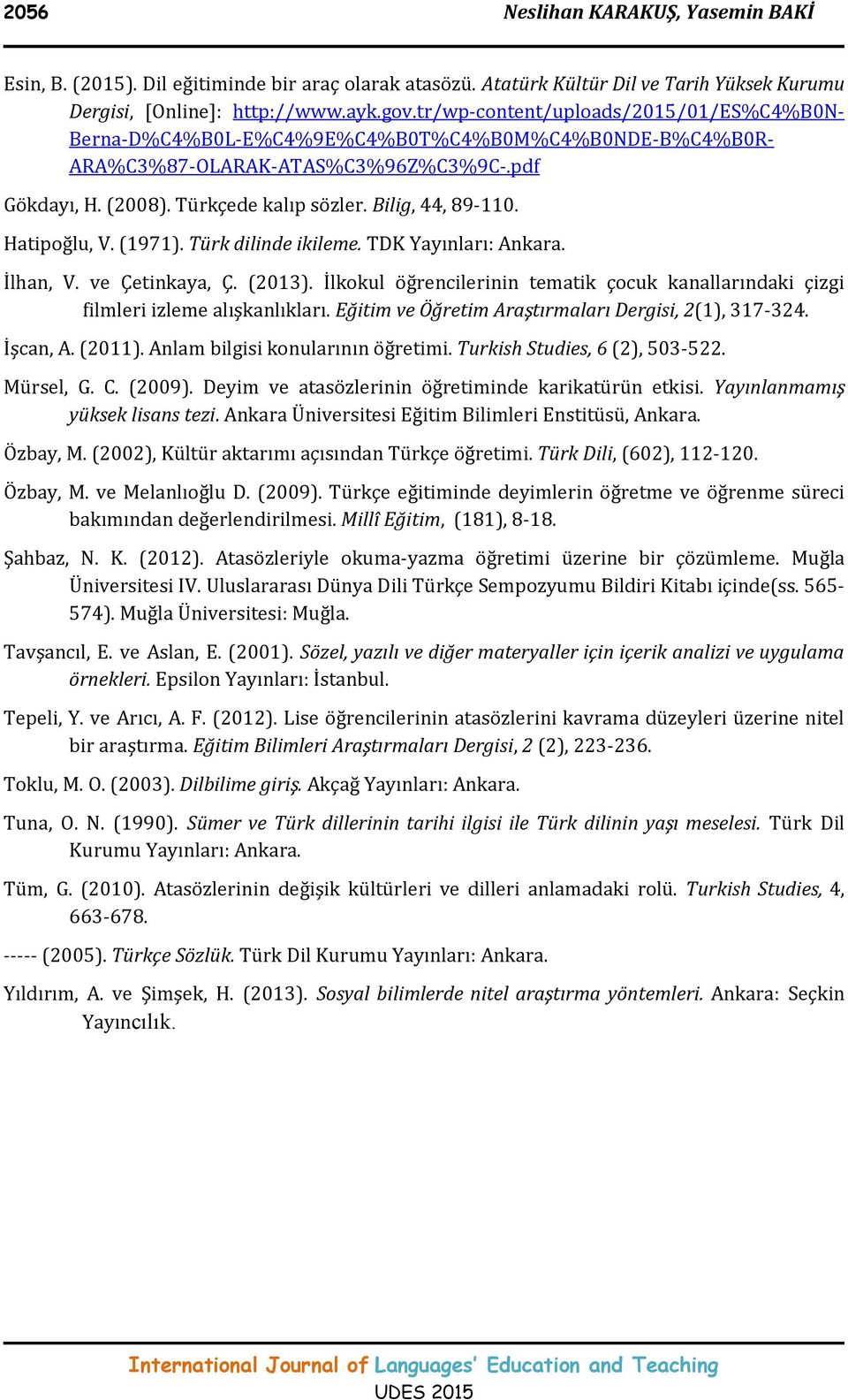 2056 Neslihan KARAKUŞ, Yasemin BAKİ

Esin, B. (2015). Dil eğitiminde bir araç olarak atasözü. Atatürk Kültür Dil ve Tarih Yüksek Kurumu Dergisi, [Online]: http://www.ayk.gov.tr/wp-content/uploads/2015/01/ES%C4%B0N-Berna-D%C4%B0L-E%C4%9E%C4%B0T%C4%B0M%C4%B0NDE-B%C4%B0R-ARA%C3%87-OLARAK-ATAS%C3%96Z%C3%9C-.pdf

Gökdayı, H. (2008). Türkçede kalıp sözler. Bilig, 44, 89-110.

Hatipoğlu, V. (1971). Türk dilinde ikileme. TDK Yayınları: Ankara.

İlhan, V. ve Çetinkaya, Ç. (2013). İlkokul öğrencilerinin tematik çocuk kanallarındaki çizgi filmleri izleme alışkanlıkları. Eğitim ve Öğretim Araştırmaları Dergisi, 2(1), 317-324.

İşcan, A. (2011). Anlam bilgisi konularının öğretimi. Turkish Studies, 6 (2), 503-522.

Mürsel, G. C. (2009). Deyim ve atasözlerinin öğretiminde karikatürün etkisi. Yayınlanmamış yüksek lisans tezi. Ankara Üniversitesi Eğitim Bilimleri Enstitüsü, Ankara.

Özbay, M. (2002), Kültür aktarımı açısından Türkçe öğretimi. Türk Dili, (602), 112-120.

Özbay, M. ve Melanlıoğlu D. (2009). Türkçe eğitiminde deyimlerin öğretme ve öğrenme süreci bakımından değerlendirilmesi. Millî Eğitim, (181), 8-18.

Şahbaz, N. K. (2012). Atasözleriyle okuma-yazma öğretimi üzerine bir çözümleme. Muğla Üniversitesi IV. Uluslararası Dünya Dili Türkçe Sempozyumu Bildiri Kitabı içinde(ss. 565-574). Muğla Üniversitesi: Muğla.

Tavşancıl, E. ve Aslan, E. (2001). Sözel, yazılı ve diğer materyaller için içerik analizi ve uygulama örnekleri. Epsilon Yayınları: İstanbul.

Tepeli, Y. ve Arıcı, A. F. (2012). Lise öğrencilerinin atasözlerini kavrama düzeyleri üzerine nitel bir araştırma. Eğitim Bilimleri Araştırmaları Dergisi, 2 (2), 223-236.

Toklu, M. O. (2003). Dilbilime giriş. Akçağ Yayınları: Ankara.

Tuna, O. N. (1990). Sümer ve Türk dillerinin tarihi ilgisi ile Türk dilinin yaşı meselesi. Türk Dil Kurumu Yayınları: Ankara.

Tüm, G. (2010). Atasözlerinin değişik kültürleri ve dilleri anlamadaki rolü. Turkish Studies, 4, 663-678.

----- (2005). Türkçe Sözlük. Türk Dil Kurumu Yayınları: Ankara.

Yıldırım, A. ve Şimşek, H. (2013). Sosyal bilimlerde nitel araştırma yöntemleri. Ankara: Seçkin Yayıncılık.

International Journal of Languages' Education and Teaching
UDES 2015